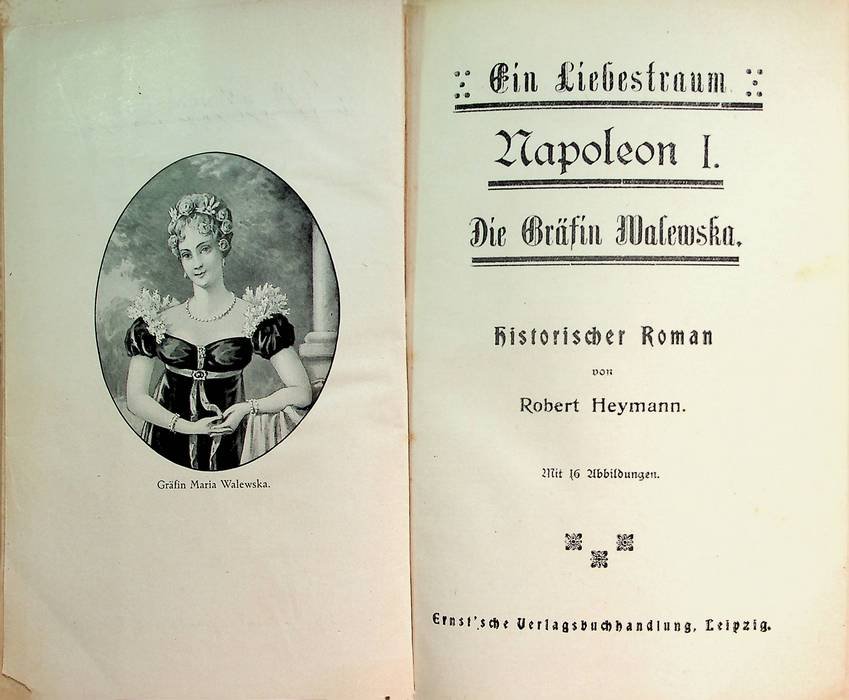 Gräfin Maria Walewska.

Ein Liebestraum

Napoleon I.

Die Gräfin Walewska.

Historischer Roman

von

Robert Heymann.

Mit 16 Abbildungen.

Ernst'sche Verlagsbuchhandlung, Leipzig.